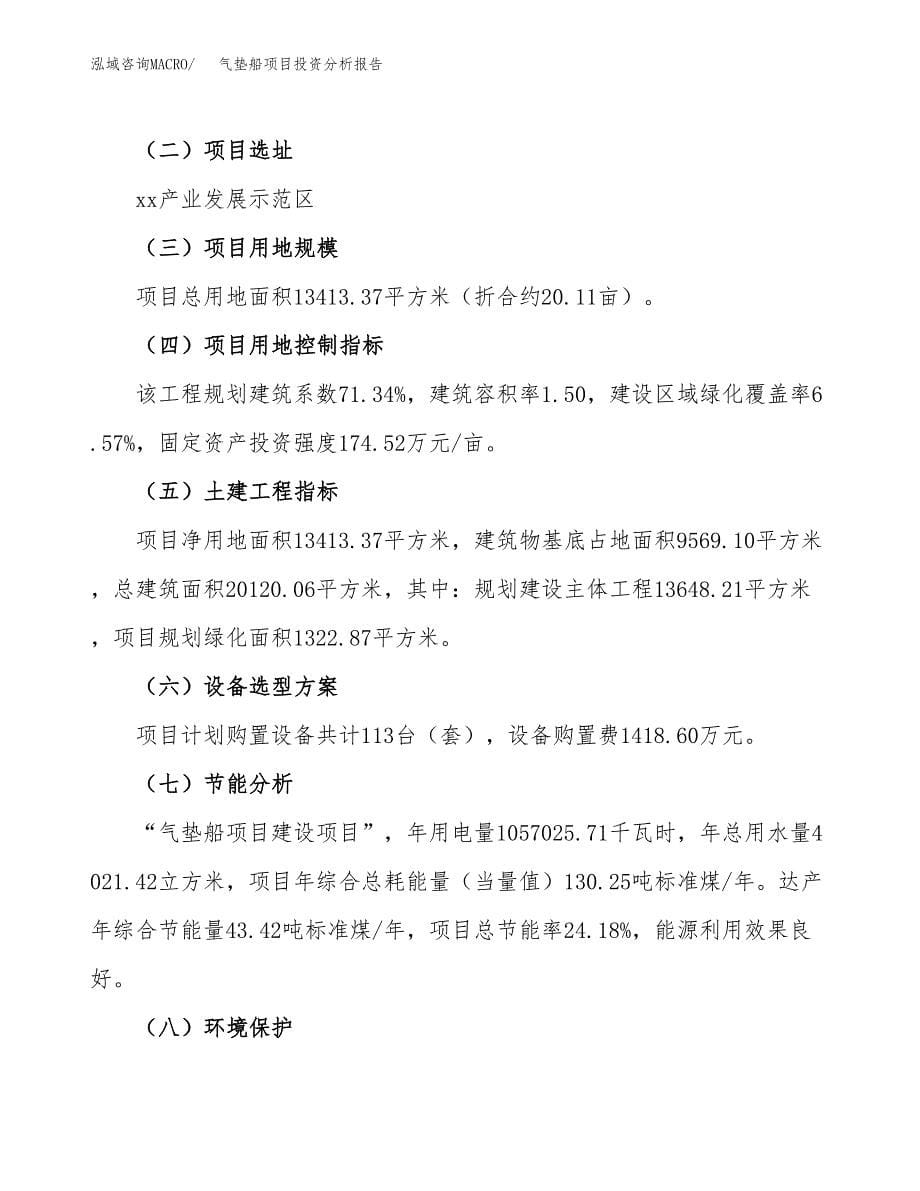 泓域咨询MACRO/　气垫船项目投资分析报告

（二）项目选址

xx产业发展示范区

（三）项目用地规模

项目总用地面积13413.37平方米（折合约20.11亩）。

（四）项目用地控制指标

该工程规划建筑系数71.34%，建筑容积率1.50，建设区域绿化覆盖率6.57%，固定资产投资强度174.52万元/亩。

（五）土建工程指标

项目净用地面积13413.37平方米，建筑物基底占地面积9569.10平方米，总建筑面积20120.06平方米，其中：规划建设主体工程13648.21平方米，项目规划绿化面积1322.87平方米。

（六）设备选型方案

项目计划购置设备共计113台（套），设备购置费1418.60万元。

（七）节能分析

“气垫船项目建设项目”，年用电量1057025.71千瓦时，年总用水量4021.42立方米，项目年综合总耗能量（当量值）130.25吨标准煤/年。达产年综合节能量43.42吨标准煤/年，项目总节能率24.18%，能源利用效果良好。

（八）环境保护